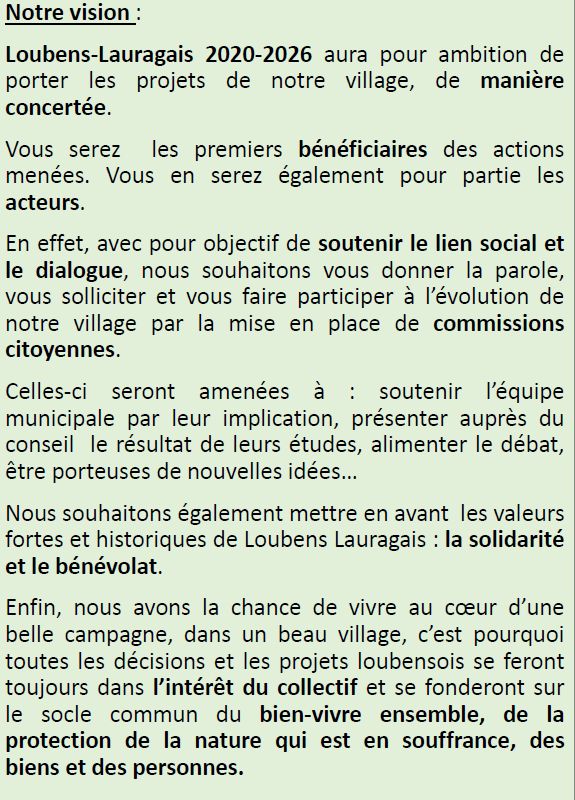 Notre vision :

Loubens-Lauragais 2020-2026 aura pour ambition de porter les projets de notre village, de manière concertée.

Vous serez les premiers bénéficiaires des actions menées. Vous en serez également pour partie les acteurs.

En effet, avec pour objectif de soutenir le lien social et le dialogue, nous souhaitons vous donner la parole, vous solliciter et vous faire participer à l'évolution de notre village par la mise en place de commissions citoyennes.

Celles-ci seront amenées à : soutenir l'équipe municipale par leur implication, présenter auprès du conseil le résultat de leurs études, alimenter le débat, être porteuses de nouvelles idées…

Nous souhaitons également mettre en avant les valeurs fortes et historiques de Loubens Lauragais : la solidarité et le bénévolat.

Enfin, nous avons la chance de vivre au cœur d'une belle campagne, dans un beau village, c'est pourquoi toutes les décisions et les projets loubensois se feront toujours dans l'intérêt du collectif et se fonderont sur le socle commun du bien-vivre ensemble, de la protection de la nature qui est en souffrance, des biens et des personnes.